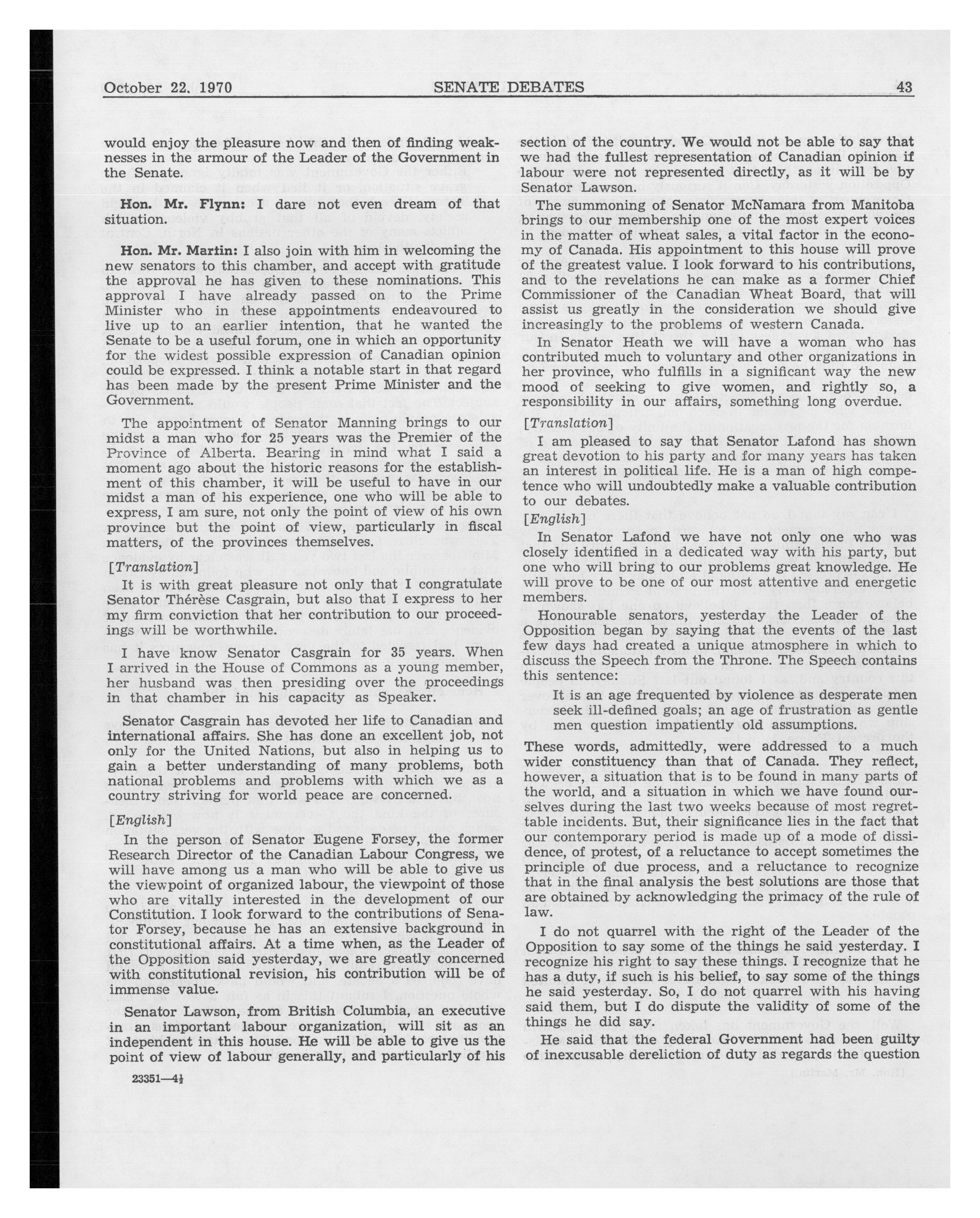 October 22, 1970 SENATE DEBATES 43

would enjoy the pleasure now and then of finding weaknesses in the armour of the Leader of the Government in the Senate.

Hon. Mr. Flynn: I dare not even dream of that situation.

Hon. Mr. Martin: I also join with him in welcoming the new senators to this chamber, and accept with gratitude the approval he has given to these nominations. This approval I have already passed on to the Prime Minister who in these appointments endeavoured to live up to an earlier intention, that he wanted the Senate to be a useful forum, one in which an opportunity for the widest possible expression of Canadian opinion could be expressed. I think a notable start in that regard has been made by the present Prime Minister and the Government.

The appointment of Senator Manning brings to our midst a man who for 25 years was the Premier of the Province of Alberta. Bearing in mind what I said a moment ago about the historic reasons for the establishment of this chamber, it will be useful to have in our midst a man of his experience, one who will be able to express, I am sure, not only the point of view of his own province but the point of view, particularly in fiscal matters, of the provinces themselves.

[Translation]

It is with great pleasure not only that I congratulate Senator Thérèse Casgrain, but also that I express to her my firm conviction that her contribution to our proceedings will be worthwhile.

I have know Senator Casgrain for 35 years. When I arrived in the House of Commons as a young member, her husband was then presiding over the proceedings in that chamber in his capacity as Speaker.

Senator Casgrain has devoted her life to Canadian and international affairs. She has done an excellent job, not only for the United Nations, but also in helping us to gain a better understanding of many problems, both national problems and problems with which we as a country striving for world peace are concerned.

[English]

In the person of Senator Eugene Forsey, the former Research Director of the Canadian Labour Congress, we will have among us a man who will be able to give us the viewpoint of organized labour, the viewpoint of those who are vitally interested in the development of our Constitution. I look forward to the contributions of Senator Forsey, because he has an extensive background in constitutional affairs. At a time when, as the Leader of the Opposition said yesterday, we are greatly concerned with constitutional revision, his contribution will be of immense value.

Senator Lawson, from British Columbia, an executive in an important labour organization, will sit as an independent in this house. He will be able to give us the point of view of labour generally, and particularly of his

23351—4½

section of the country. We would not be able to say that we had the fullest representation of Canadian opinion if labour were not represented directly, as it will be by Senator Lawson.

The summoning of Senator McNamara from Manitoba brings to our membership one of the most expert voices in the matter of wheat sales, a vital factor in the economy of Canada. His appointment to this house will prove of the greatest value. I look forward to his contributions, and to the revelations he can make as a former Chief Commissioner of the Canadian Wheat Board, that will assist us greatly in the consideration we should give increasingly to the problems of western Canada.

In Senator Heath we will have a woman who has contributed much to voluntary and other organizations in her province, who fulfills in a significant way the new mood of seeking to give women, and rightly so, a responsibility in our affairs, something long overdue.

[Translation]

I am pleased to say that Senator Lafond has shown great devotion to his party and for many years has taken an interest in political life. He is a man of high competence who will undoubtedly make a valuable contribution to our debates.

[English]

In Senator Lafond we have not only one who was closely identified in a dedicated way with his party, but one who will bring to our problems great knowledge. He will prove to be one of our most attentive and energetic members.

Honourable senators, yesterday the Leader of the Opposition began by saying that the events of the last few days had created a unique atmosphere in which to discuss the Speech from the Throne. The Speech contains this sentence:

It is an age frequented by violence as desperate men seek ill-defined goals; an age of frustration as gentle men question impatiently old assumptions.

These words, admittedly, were addressed to a much wider constituency than that of Canada. They reflect, however, a situation that is to be found in many parts of the world, and a situation in which we have found ourselves during the last two weeks because of most regrettable incidents. But, their significance lies in the fact that our contemporary period is made up of a mode of dissidence, of protest, of a reluctance to accept sometimes the principle of due process, and a reluctance to recognize that in the final analysis the best solutions are those that are obtained by acknowledging the primacy of the rule of law.

I do not quarrel with the right of the Leader of the Opposition to say some of the things he said yesterday. I recognize his right to say these things. I recognize that he has a duty, if such is his belief, to say some of the things he said yesterday. So, I do not quarrel with his having said them, but I do dispute the validity of some of the things he did say.

He said that the federal Government had been guilty of inexcusable dereliction of duty as regards the question